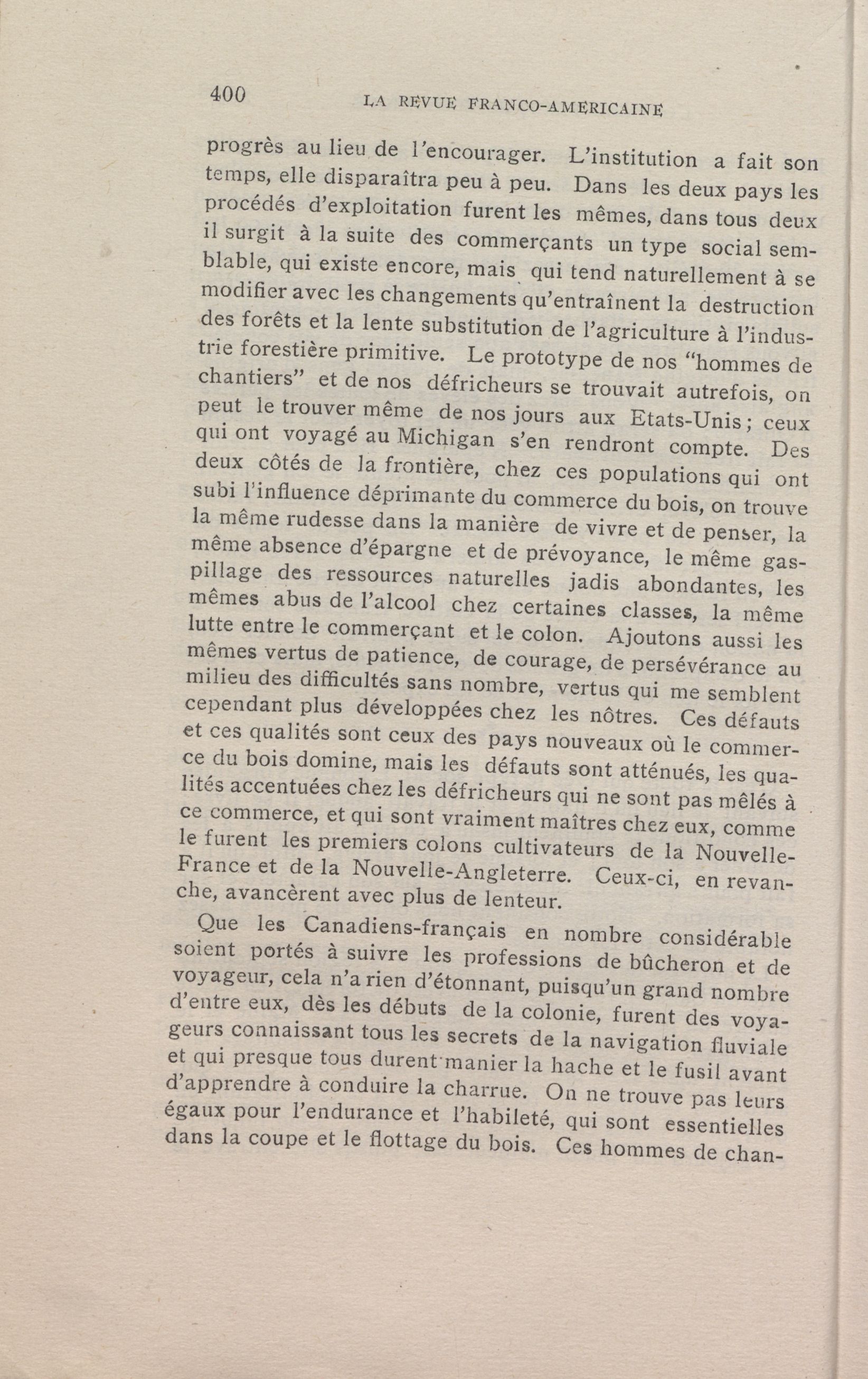 400 LA REVUE FRANCO-AMERICAINE

progrès au lieu de l'encourager. L'institution a fait son temps, elle disparaîtra peu à peu. Dans les deux pays les procédés d'exploitation furent les mêmes, dans tous deux il surgit à la suite des commerçants un type social semblable, qui existe encore, mais qui tend naturellement à se modifier avec les changements qu'entraînent la destruction des forêts et la lente substitution de l'agriculture à l'industrie forestière primitive. Le prototype de nos "hommes de chantiers" et de nos défricheurs se trouvait autrefois, on peut le trouver même de nos jours aux Etats-Unis; ceux qui ont voyagé au Michigan s'en rendront compte. Des deux côtés de la frontière, chez ces populations qui ont subi l'influence déprimante du commerce du bois, on trouve la même rudesse dans la manière de vivre et de penser, la même absence d'épargne et de prévoyance, le même gaspillage des ressources naturelles jadis abondantes, les mêmes abus de l'alcool chez certaines classes, la même lutte entre le commerçant et le colon. Ajoutons aussi les mêmes vertus de patience, de courage, de persévérance au milieu des difficultés sans nombre, vertus qui me semblent cependant plus développées chez les nôtres. Ces défauts et ces qualités sont ceux des pays nouveaux où le commerce du bois domine, mais les défauts sont atténués, les qualités accentuées chez les défricheurs qui ne sont pas mêlés à ce commerce, et qui sont vraiment maîtres chez eux, comme le furent les premiers colons cultivateurs de la Nouvelle-France et de la Nouvelle-Angleterre. Ceux-ci, en revanche, avancèrent avec plus de lenteur.

Que les Canadiens-français en nombre considérable soient portés à suivre les professions de bûcheron et de voyageur, cela n'a rien d'étonnant, puisqu'un grand nombre d'entre eux, dès les débuts de la colonie, furent des voyageurs connaissant tous les secrets de la navigation fluviale et qui presque tous durent manier la hache et le fusil avant d'apprendre à conduire la charrue. On ne trouve pas leurs égaux pour l'endurance et l'habileté, qui sont essentielles dans la coupe et le flottage du bois. Ces hommes de chan-